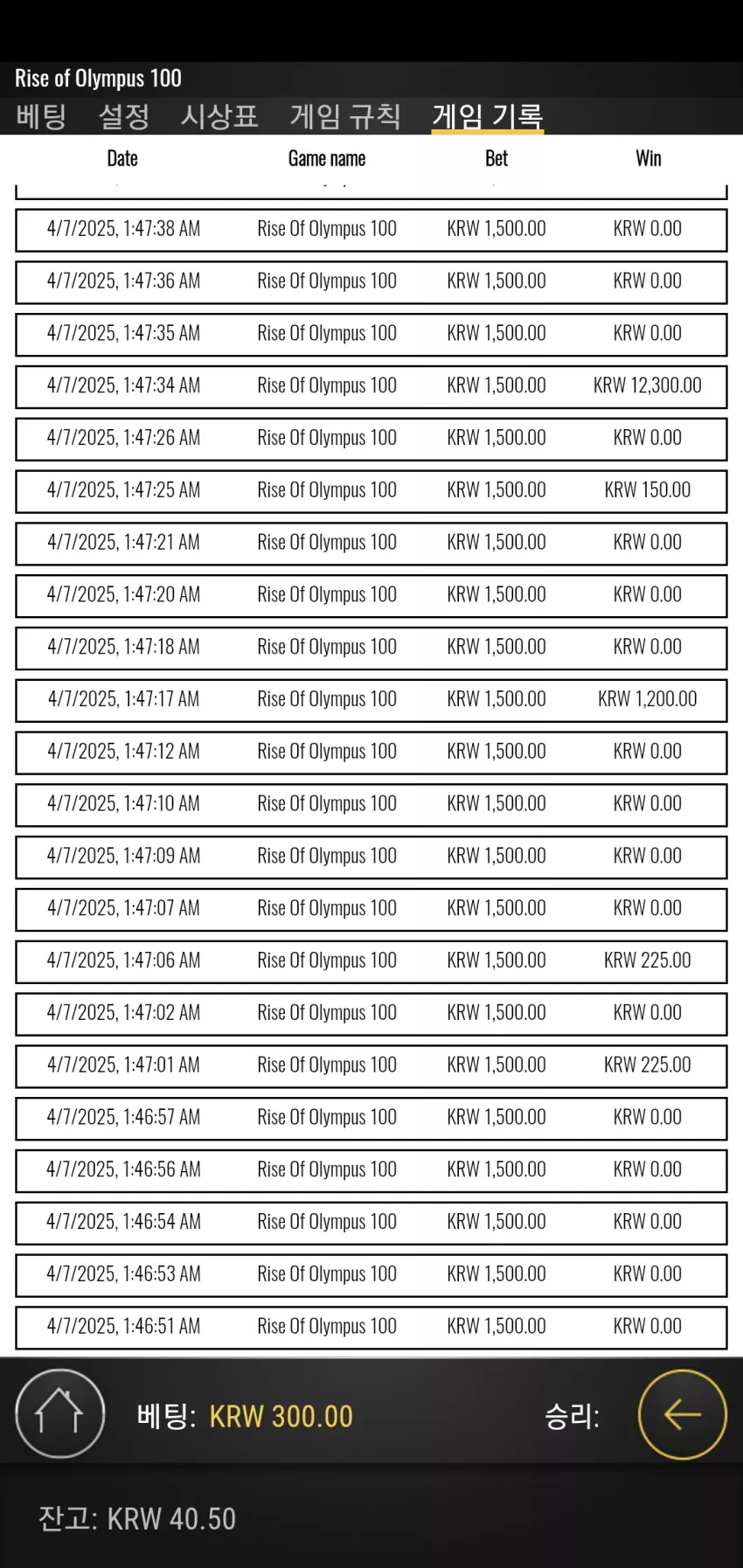 Rise of Olympus 100
베팅 설정 시상표 게임 규칙 게임 기록

| Date | Game name | Bet | Win |
|---|---|---|---|
| 4/7/2025, 1:47:38 AM | Rise Of Olympus 100 | KRW 1,500.00 | KRW 0.00 |
| 4/7/2025, 1:47:36 AM | Rise Of Olympus 100 | KRW 1,500.00 | KRW 0.00 |
| 4/7/2025, 1:47:35 AM | Rise Of Olympus 100 | KRW 1,500.00 | KRW 0.00 |
| 4/7/2025, 1:47:34 AM | Rise Of Olympus 100 | KRW 1,500.00 | KRW 12,300.00 |
| 4/7/2025, 1:47:26 AM | Rise Of Olympus 100 | KRW 1,500.00 | KRW 0.00 |
| 4/7/2025, 1:47:25 AM | Rise Of Olympus 100 | KRW 1,500.00 | KRW 150.00 |
| 4/7/2025, 1:47:21 AM | Rise Of Olympus 100 | KRW 1,500.00 | KRW 0.00 |
| 4/7/2025, 1:47:20 AM | Rise Of Olympus 100 | KRW 1,500.00 | KRW 0.00 |
| 4/7/2025, 1:47:18 AM | Rise Of Olympus 100 | KRW 1,500.00 | KRW 0.00 |
| 4/7/2025, 1:47:17 AM | Rise Of Olympus 100 | KRW 1,500.00 | KRW 1,200.00 |
| 4/7/2025, 1:47:12 AM | Rise Of Olympus 100 | KRW 1,500.00 | KRW 0.00 |
| 4/7/2025, 1:47:10 AM | Rise Of Olympus 100 | KRW 1,500.00 | KRW 0.00 |
| 4/7/2025, 1:47:09 AM | Rise Of Olympus 100 | KRW 1,500.00 | KRW 0.00 |
| 4/7/2025, 1:47:07 AM | Rise Of Olympus 100 | KRW 1,500.00 | KRW 0.00 |
| 4/7/2025, 1:47:06 AM | Rise Of Olympus 100 | KRW 1,500.00 | KRW 225.00 |
| 4/7/2025, 1:47:02 AM | Rise Of Olympus 100 | KRW 1,500.00 | KRW 0.00 |
| 4/7/2025, 1:47:01 AM | Rise Of Olympus 100 | KRW 1,500.00 | KRW 225.00 |
| 4/7/2025, 1:46:57 AM | Rise Of Olympus 100 | KRW 1,500.00 | KRW 0.00 |
| 4/7/2025, 1:46:56 AM | Rise Of Olympus 100 | KRW 1,500.00 | KRW 0.00 |
| 4/7/2025, 1:46:54 AM | Rise Of Olympus 100 | KRW 1,500.00 | KRW 0.00 |
| 4/7/2025, 1:46:53 AM | Rise Of Olympus 100 | KRW 1,500.00 | KRW 0.00 |
| 4/7/2025, 1:46:51 AM | Rise Of Olympus 100 | KRW 1,500.00 | KRW 0.00 |

베팅: KRW 300.00 승리:

잔고: KRW 40.50